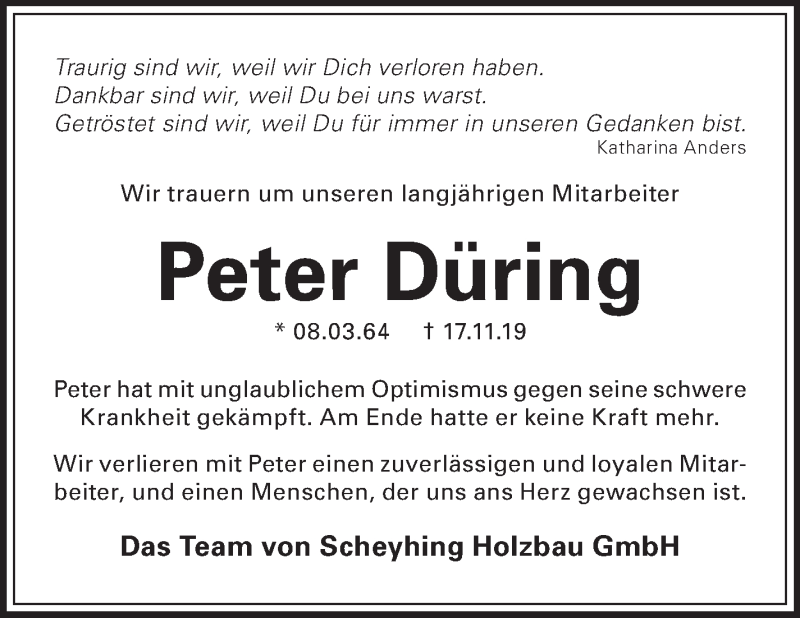 Traurig sind wir, weil wir Dich verloren haben.
Dankbar sind wir, weil Du bei uns warst.
Getröstet sind wir, weil Du für immer in unseren Gedanken bist.
Katharina Anders

Wir trauern um unseren langjährigen Mitarbeiter

Peter Düring

* 08.03.64 † 17.11.19

Peter hat mit unglaublichem Optimismus gegen seine schwere Krankheit gekämpft. Am Ende hatte er keine Kraft mehr.

Wir verlieren mit Peter einen zuverlässigen und loyalen Mitarbeiter, und einen Menschen, der uns ans Herz gewachsen ist.

Das Team von Scheyhing Holzbau GmbH